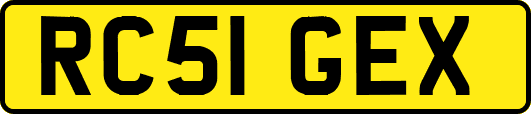 RC51 GEX